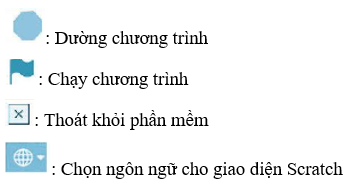 : Dường chương trình

: Chạy chương trình

×

: Thoát khỏi phần mềm

: Chọn ngôn ngữ cho giao diện Scratch